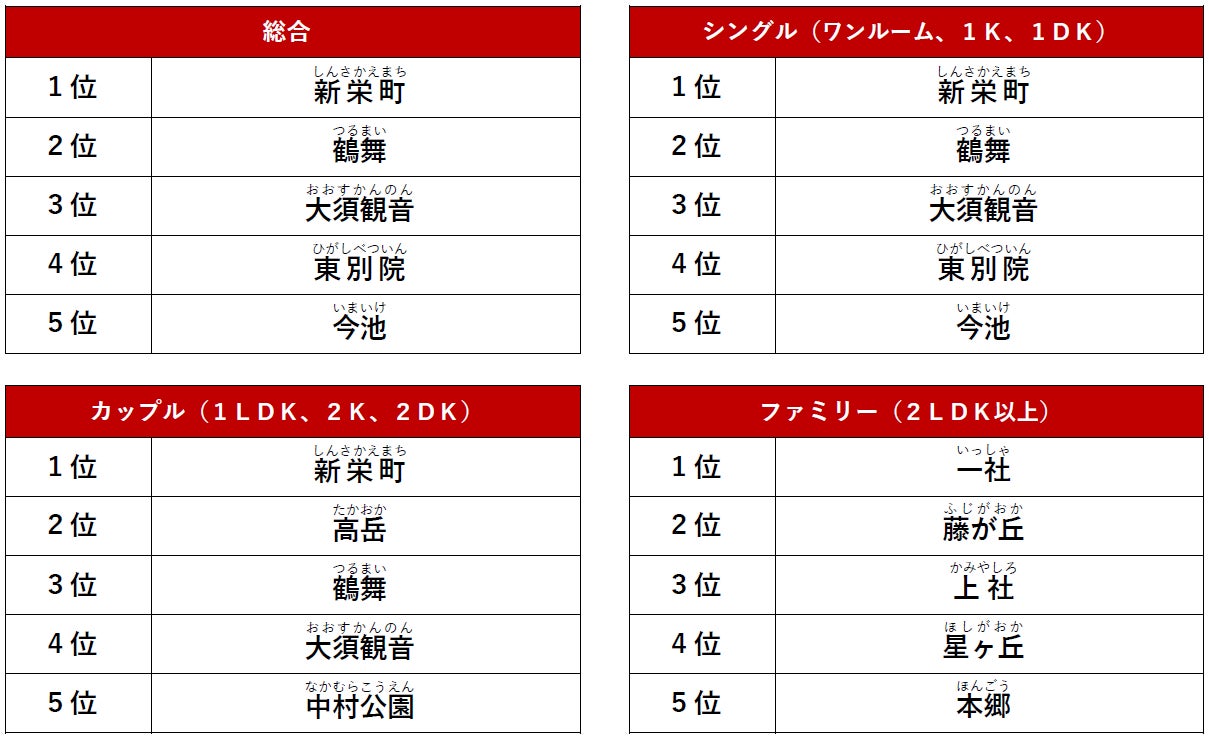 | 総合 | |
|---|---|
| 1位 | しんさかえまち 新栄町 |
| 2位 | つるまい 鶴舞 |
| 3位 | おおすかんのん 大須観音 |
| 4位 | ひがしべついん 東別院 |
| 5位 | いまいけ 今池 |

| シングル（ワンルーム、1K、1DK） | |
|---|---|
| 1位 | しんさかえまち 新栄町 |
| 2位 | つるまい 鶴舞 |
| 3位 | おおすかんのん 大須観音 |
| 4位 | ひがしべついん 東別院 |
| 5位 | いまいけ 今池 |

| カップル（1LDK、2K、2DK） | |
|---|---|
| 1位 | しんさかえまち 新栄町 |
| 2位 | たかおか 高岳 |
| 3位 | つるまい 鶴舞 |
| 4位 | おおすかんのん 大須観音 |
| 5位 | なかむらこうえん 中村公園 |

| ファミリー（2LDK以上） | |
|---|---|
| 1位 | いっしゃ 一社 |
| 2位 | ふじがおか 藤が丘 |
| 3位 | かみやしろ 上社 |
| 4位 | ほしがおか 星ヶ丘 |
| 5位 | ほんごう 本郷 |